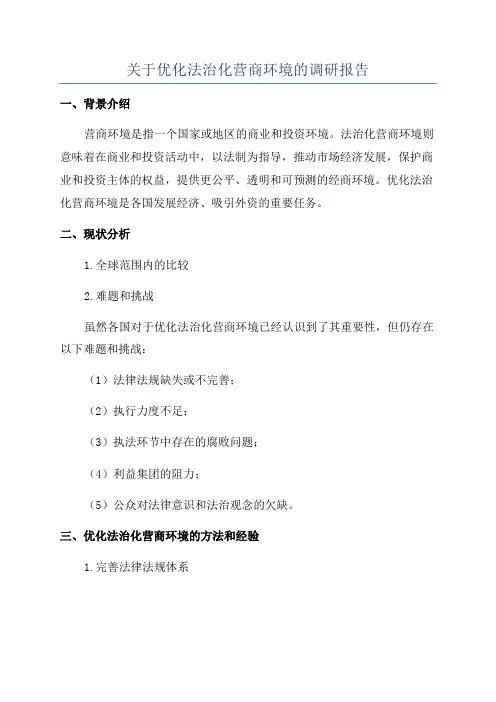 关于优化法治化营商环境的调研报告

一、背景介绍

营商环境是指一个国家或地区的商业和投资环境。法治化营商环境则意味着在商业和投资活动中，以法制为指导，推动市场经济发展，保护商业和投资主体的权益，提供更公平、透明和可预测的经商环境。优化法治化营商环境是各国发展经济、吸引外资的重要任务。

二、现状分析

1.全球范围内的比较

2.难题和挑战

虽然各国对于优化法治化营商环境已经认识到了其重要性，但仍存在以下难题和挑战：

（1）法律法规缺失或不完善；

（2）执行力度不足；

（3）执法环节中存在的腐败问题；

（4）利益集团的阻力；

（5）公众对法律意识和法治观念的欠缺。

三、优化法治化营商环境的方法和经验

1.完善法律法规体系